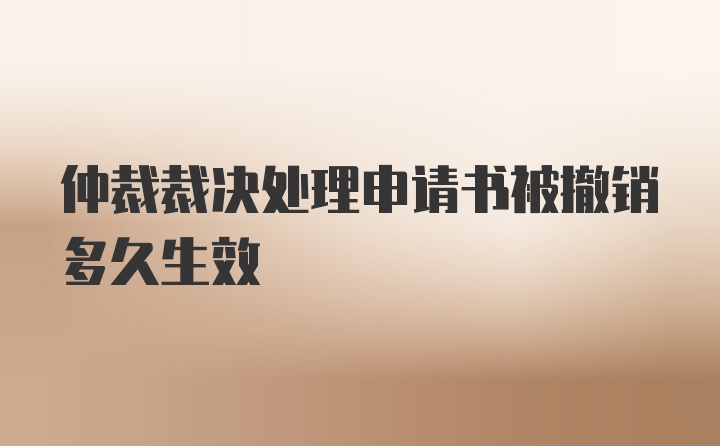 仲裁裁决处理申请书被撤销多久生效